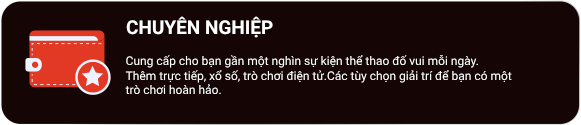 CHUYÊN NGHIỆP

Cung cấp cho bạn gần một nghìn sự kiện thể thao đố vui mỗi ngày. Thêm trực tiếp, xổ số, trò chơi điện tử.Các tùy chọn giải trí để bạn có một trò chơi hoàn hảo.